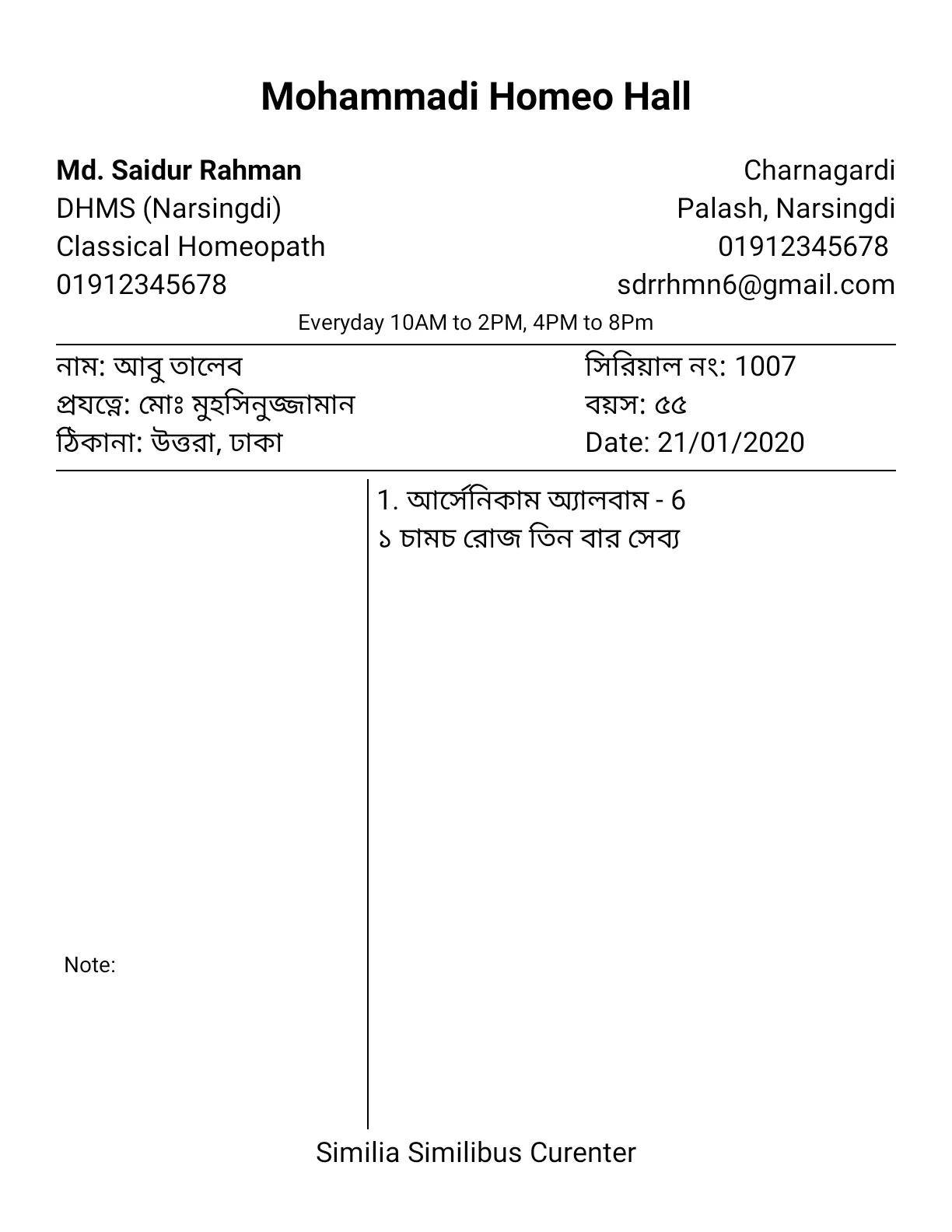 Mohammadi Homeo Hall

Md. Saidur Rahman
DHMS (Narsingdi)
Classical Homeopath
01912345678

Charnagardi
Palash, Narsingdi
01912345678
sdrrhmn6@gmail.com

Everyday 10AM to 2PM, 4PM to 8Pm

নাম: আবু তালেব
প্রযত্নে: মোঃ মুহসিনুজ্জামান
ঠিকানা: উত্তরা, ঢাকা

সিরিয়াল নং: 1007
বয়স: ৫৫
Date: 21/01/2020

Note:

1. আর্সেনিকাম অ্যালবাম - 6
১ চামচ রোজ তিন বার সেব্য

Similia Similibus Curenter